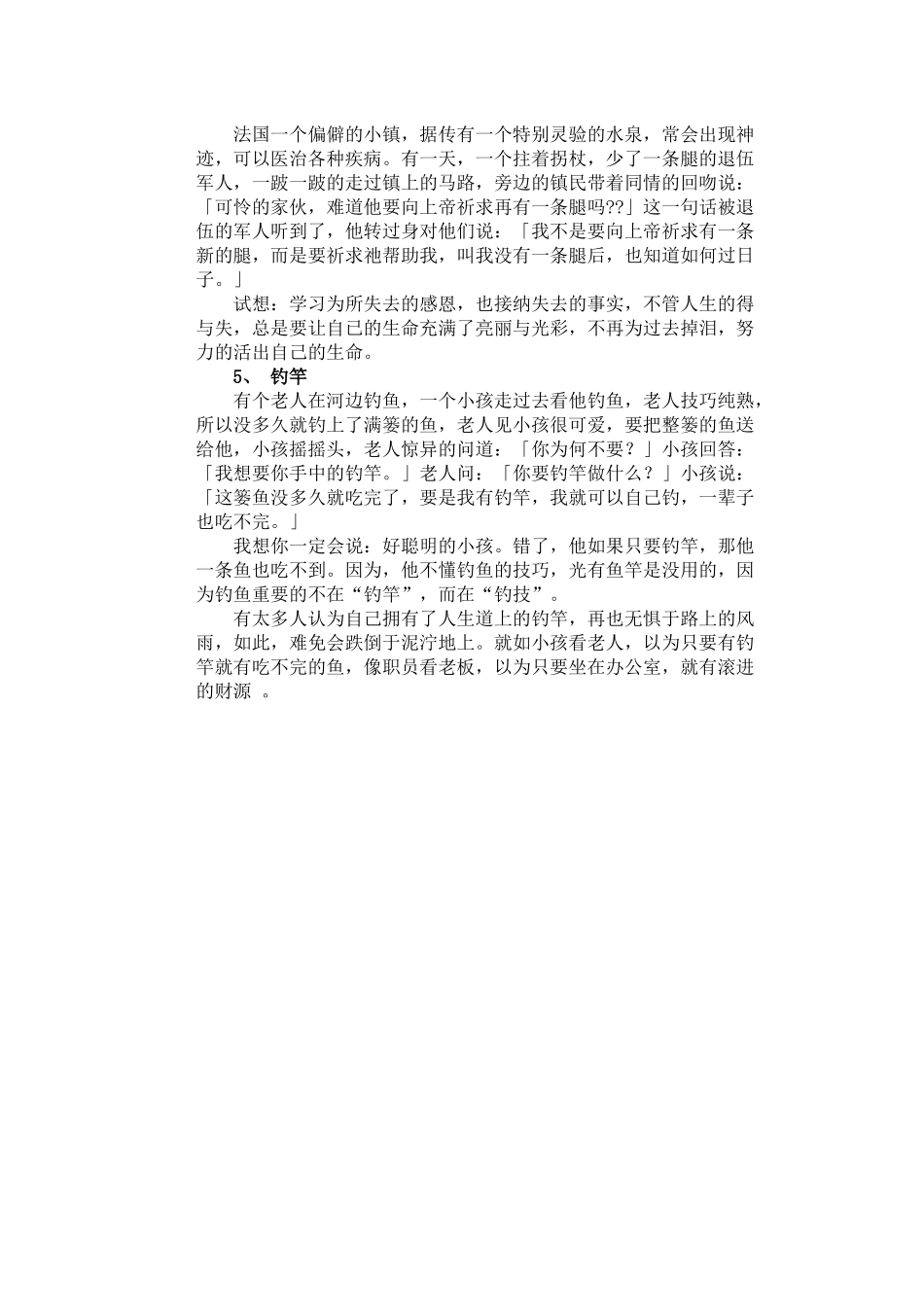 法国一个偏僻的小镇，据传有一个特别灵验的水泉，常会出现神迹，可以医治各种疾病。有一天，一个拄着拐杖，少了一条腿的退伍军人，一跛一跛的走过镇上的马路，旁边的镇民带着同情的回吻说：「可怜的家伙，难道他要向上帝祈求再有一条腿吗??」这一句话被退伍的军人听到了，他转过身对他们说：「我不是要向上帝祈求有一条新的腿，而是要祈求祂帮助我，叫我没有一条腿后，也知道如何过日子。」

试想：学习为所失去的感恩，也接纳失去的事实，不管人生的得与失，总是要让自己的生命充满了亮丽与光彩，不再为过去掉泪，努力的活出自己的生命。

5、 钓竿

有个老人在河边钓鱼，一个小孩走过去看他钓鱼，老人技巧纯熟，所以没多久就钓上了满篓的鱼，老人见小孩很可爱，要把整篓的鱼送给他，小孩摇摇头，老人惊异的问道：「你为何不要？」小孩回答：「我想要你手中的钓竿。」老人问：「你要钓竿做什么？」小孩说：「这篓鱼没多久就吃完了，要是我有钓竿，我就可以自己钓，一辈子也吃不完。」

我想你一定会说：好聪明的小孩。错了，他如果只要钓竿，那他一条鱼也吃不到。因为，他不懂钓鱼的技巧，光有鱼竿是没用的，因为钓鱼重要的不在“钓竿”，而在“钓技”。

有太多人认为自己拥有了人生道上的钓竿，再也无惧于路上的风雨，如此，难免会跌倒于泥泞地上。就如小孩看老人，以为只要有钓竿就有吃不完的鱼，像职员看老板，以为只要坐在办公室，就有滚进的财源 。